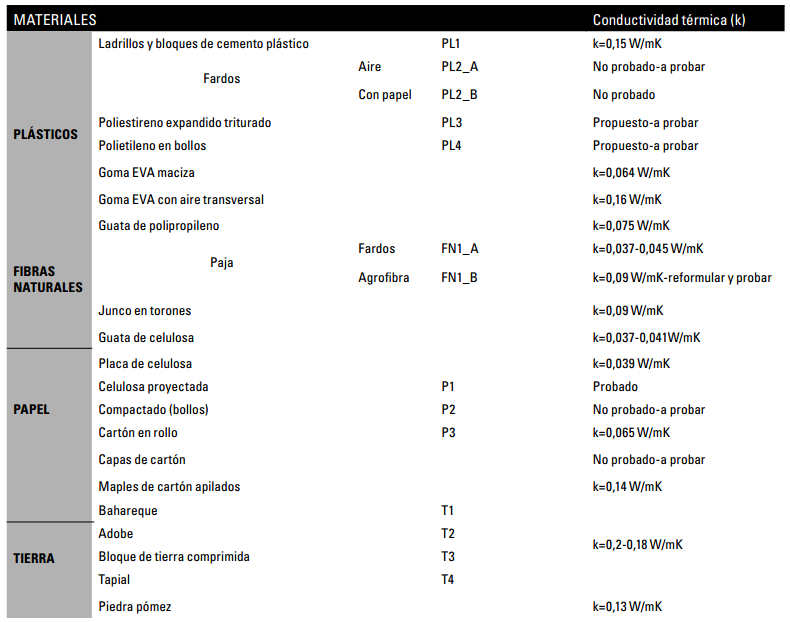 | MATERIALES | | | | Conductividad térmica (k) |
|---|---|---|---|---|
| PLÁSTICOS | Ladrillos y bloques de cemento plástico | | PL1 | k=0,15 W/mK |
| | Fardos | Aire | PL2_A | No probado-a probar |
| | | Con papel | PL2_B | No probado |
| | Poliestireno expandido triturado | | PL3 | Propuesto-a probar |
| | Polietileno en bollos | | PL4 | Propuesto-a probar |
| | Goma EVA maciza | | | k=0,064 W/mK |
| | Goma EVA con aire transversal | | | k=0,16 W/mK |
| | Guata de polipropileno | | | k=0,075 W/mK |
| FIBRAS NATURALES | Paja | Fardos | FN1_A | k=0,037-0,045 W/mK |
| | | Agrofibra | FN1_B | k=0,09 W/mK-reformular y probar |
| | Junco en torones | | | k=0,09 W/mK |
| | Guata de celulosa | | | k=0,037-0,041W/mK |
| PAPEL | Placa de celulosa | | | k=0,039 W/mK |
| | Celulosa proyectada | | P1 | Probado |
| | Compactado (bollos) | | P2 | No probado-a probar |
| | Cartón en rollo | | P3 | k=0,065 W/mK |
| | Capas de cartón | | | No probado-a probar |
| | Maples de cartón apilados | | | k=0,14 W/mK |
| TIERRA | Bahareque | | T1 | k=0,2-0,18 W/mK |
| | Adobe | | T2 | |
| | Bloque de tierra comprimida | | T3 | |
| | Tapial | | T4 | |
| | Piedra pómez | | | k=0,13 W/mK |